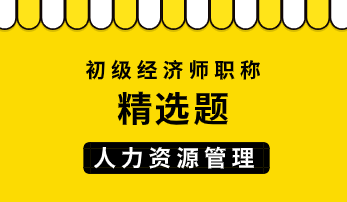 初级经济师职称

精选题

人力资源管理